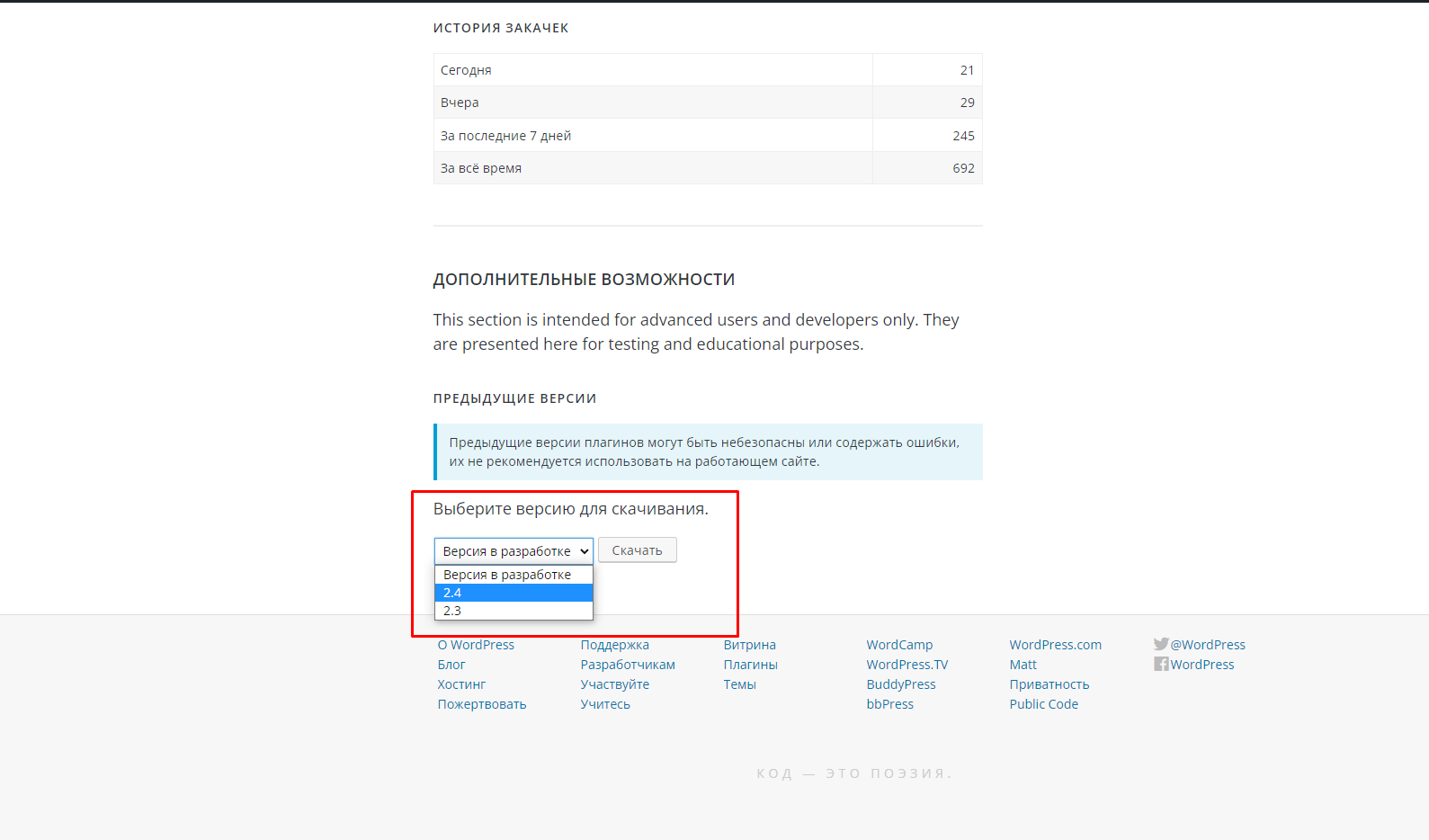 ИСТОРИЯ ЗАКАЧЕК

| Сегодня | 21 |
|---|---|
| Вчера | 29 |
| За последние 7 дней | 245 |
| За всё время | 692 |

ДОПОЛНИТЕЛЬНЫЕ ВОЗМОЖНОСТИ

This section is intended for advanced users and developers only. They are presented here for testing and educational purposes.

ПРЕДЫДУЩИЕ ВЕРСИИ

Предыдущие версии плагинов могут быть небезопасны или содержать ошибки, их не рекомендуется использовать на работающем сайте.

Выберите версию для скачивания.

Версия в разработке
Скачать
Версия в разработке
2.4
2.3

О WordPress
Блог
Хостинг
Пожертвовать

Поддержка
Разработчикам
Участвуйте
Учитесь

Витрина
Плагины
Темы

WordCamp
WordPress.TV
BuddyPress
bbPress

WordPress.com
Matt
Приватность
Public Code

@WordPress
WordPress

КОД — ЭТО ПОЭЗИЯ.